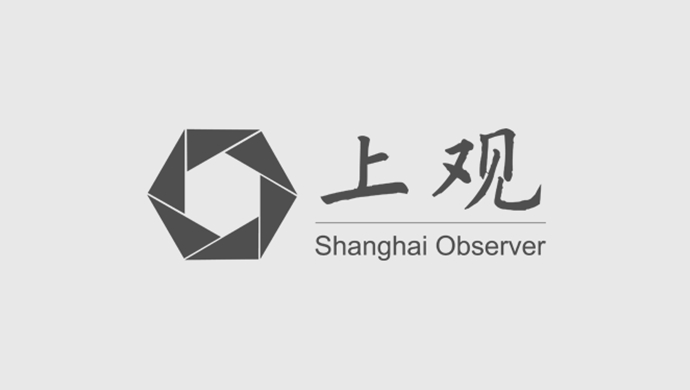 上观
Shanghai Observer